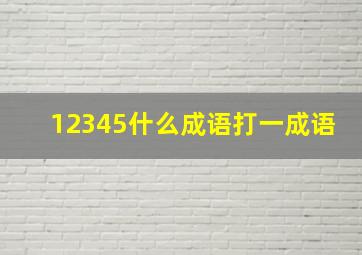 12345什么成语打一成语